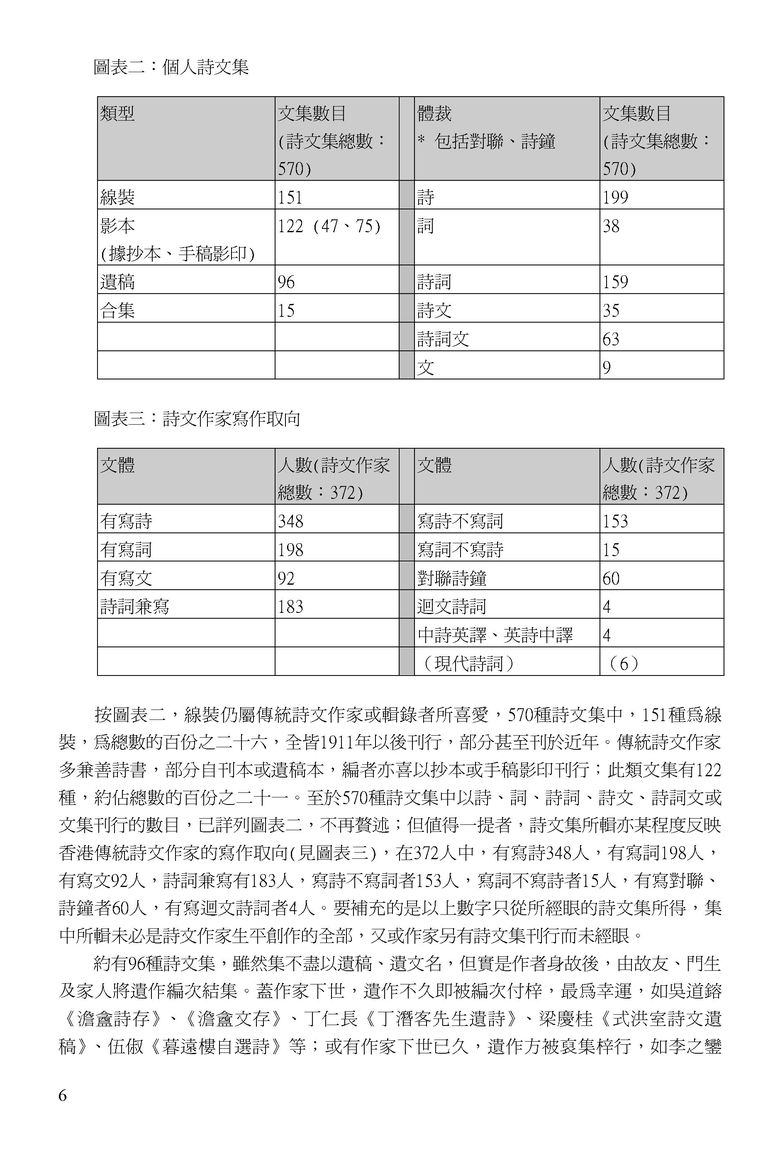 圖表二：個人詩文集

| 類型 | 文集數目 (詩文集總數：570) | | 體裁 * 包括對聯、詩鐘 | 文集數目 (詩文集總數：570) |
|---|---|---|---|---|
| 線裝 | 151 | | 詩 | 199 |
| 影本 (據抄本、手稿影印) | 122（47、75） | | 詞 | 38 |
| 遺稿 | 96 | | 詩詞 | 159 |
| 合集 | 15 | | 詩文 | 35 |
| | | | 詩詞文 | 63 |
| | | | 文 | 9 |

圖表三：詩文作家寫作取向

| 文體 | 人數(詩文作家總數：372) | | 文體 | 人數(詩文作家總數：372) |
|---|---|---|---|---|
| 有寫詩 | 348 | | 寫詩不寫詞 | 153 |
| 有寫詞 | 198 | | 寫詞不寫詩 | 15 |
| 有寫文 | 92 | | 對聯詩鐘 | 60 |
| 詩詞兼寫 | 183 | | 迴文詩詞 | 4 |
| | | | 中詩英譯、英詩中譯 | 4 |
| | | | （現代詩詞） | （6） |

按圖表二，線裝仍屬傳統詩文作家或輯錄者所喜愛，570種詩文集中，151種爲線裝，爲總數的百份之二十六，全皆1911年以後刊行，部分甚至刊於近年。傳統詩文作家多兼善詩書，部分自刊本或遺稿本，編者亦喜以抄本或手稿影印刊行；此類文集有122種，約佔總數的百份之二十一。至於570種詩文集中以詩、詞、詩詞、詩文、詩詞文或文集刊行的數目，已詳列圖表二，不再贅述；但值得一提者，詩文集所輯亦某程度反映香港傳統詩文作家的寫作取向(見圖表三)，在372人中，有寫詩348人，有寫詞198人，有寫文92人，詩詞兼寫有183人，寫詩不寫詞者153人，寫詞不寫詩者15人，有寫對聯、詩鐘者60人，有寫迴文詩詞者4人。要補充的是以上數字只從所經眼的詩文集所得，集中所輯未必是詩文作家生平創作的全部，又或作家另有詩文集刊行而未經眼。

約有96種詩文集，雖然集不盡以遺稿、遺文名，但實是作者身故後，由故友、門生及家人將遺作編次結集。蓋作家下世，遺作不久即被編次付梓，最爲幸運，如吳道鎔《澹盦詩存》、《澹盦文存》、丁仁長《丁潛客先生遺詩》、梁慶桂《式洪室詩文遺稿》、伍俶《暮遠樓自選詩》等；或有作家下世已久，遺作方被裒集梓行，如李之鑾

6